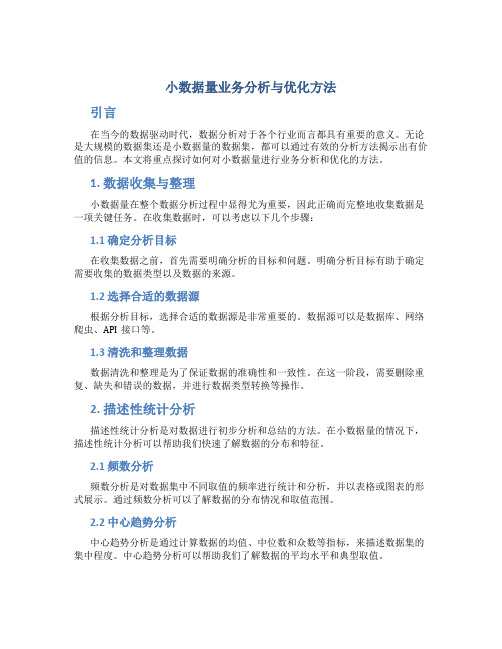 小数据量业务分析与优化方法

引言

在当今的数据驱动时代，数据分析对于各个行业而言都具有重要的意义。无论是大规模的数据集还是小数据量的数据集，都可以通过有效的分析方法揭示出有价值的信息。本文将重点探讨如何对小数据量进行业务分析和优化的方法。

1. 数据收集与整理

小数据量在整个数据分析过程中显得尤为重要，因此正确而完整地收集数据是一项关键任务。在收集数据时，可以考虑以下几个步骤：

1.1 确定分析目标

在收集数据之前，首先需要明确分析的目标和问题。明确分析目标有助于确定需要收集的数据类型以及数据的来源。

1.2 选择合适的数据源

根据分析目标，选择合适的数据源是非常重要的。数据源可以是数据库、网络爬虫、API 接口等。

1.3 清洗和整理数据

数据清洗和整理是为了保证数据的准确性和一致性。在这一阶段，需要删除重复、缺失和错误的数据，并进行数据类型转换等操作。

2. 描述性统计分析

描述性统计分析是对数据进行初步分析和总结的方法。在小数据量的情况下，描述性统计分析可以帮助我们快速了解数据的分布和特征。

2.1 频数分析

频数分析是对数据集中不同取值的频率进行统计和分析，并以表格或图表的形式展示。通过频数分析可以了解数据的分布情况和取值范围。

2.2 中心趋势分析

中心趋势分析是通过计算数据的均值、中位数和众数等指标，来描述数据集的集中程度。中心趋势分析可以帮助我们了解数据的平均水平和典型取值。